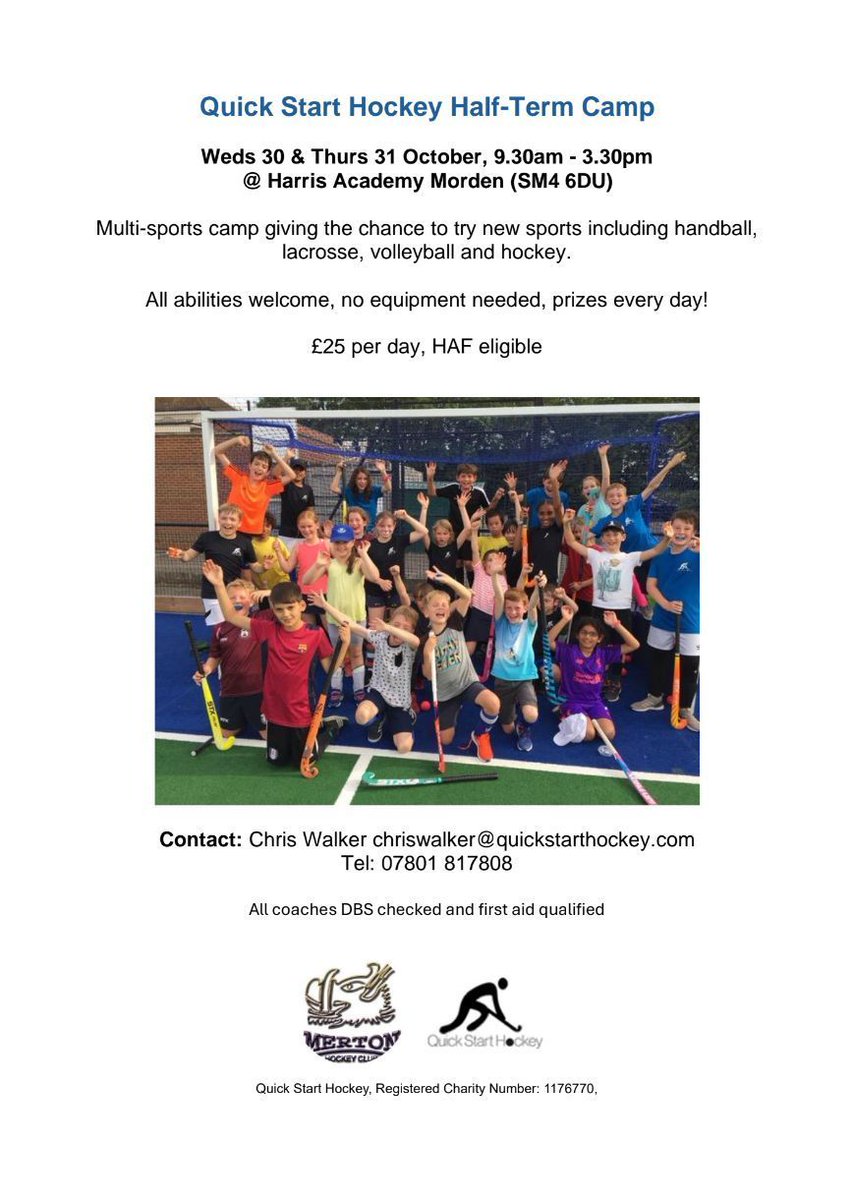 Quick Start Hockey Half-Term Camp

Weds 30 & Thurs 31 October, 9.30am - 3.30pm
@ Harris Academy Morden (SM4 6DU)

Multi-sports camp giving the chance to try new sports including handball, lacrosse, volleyball and hockey.

All abilities welcome, no equipment needed, prizes every day!

£25 per day, HAF eligible

Contact: Chris Walker chriswalker@quickstarthockey.com
Tel: 07801 817808

All coaches DBS checked and first aid qualified

MERTON
HOCKEY CLUB

Quick Start Hockey

Quick Start Hockey, Registered Charity Number: 1176770,